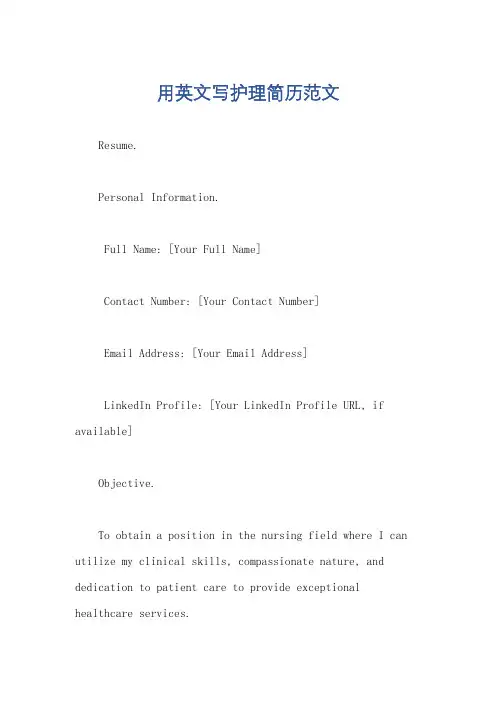 用英文写护理简历范文

Resume.

Personal Information.

Full Name: [Your Full Name]

Contact Number: [Your Contact Number]

Email Address: [Your Email Address]

LinkedIn Profile: [Your LinkedIn Profile URL, if available]

Objective.

To obtain a position in the nursing field where I can utilize my clinical skills, compassionate nature, and dedication to patient care to provide exceptional healthcare services.